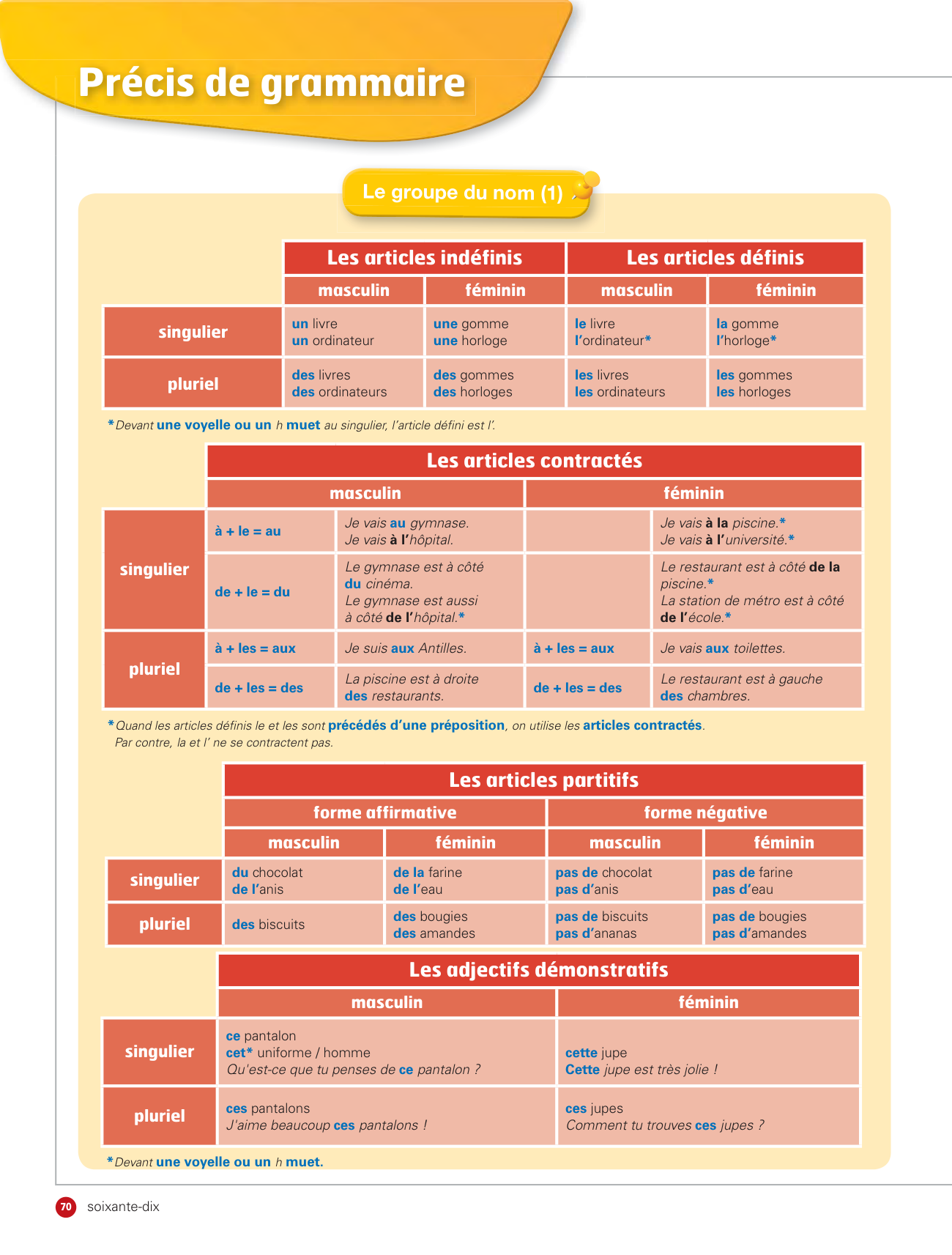 Précis de grammaire

Le groupe du nom (1)

| | Les articles indéfinis | | Les articles définis | |
|---|---|---|---|---|
| | masculin | féminin | masculin | féminin |
| singulier | un livre un ordinateur | une gomme une horloge | le livre l'ordinateur* | la gomme l'horloge* |
| pluriel | des livres des ordinateurs | des gommes des horloges | les livres les ordinateurs | les gommes les horloges |

*Devant une voyelle ou un h muet au singulier, l'article défini est l'.

| | Les articles contractés | | | |
|---|---|---|---|---|
| | masculin | | féminin | |
| singulier | à + le = au | Je vais au gymnase. Je vais à l'hôpital. | | Je vais à la piscine.* Je vais à l'université.* |
| | de + le = du | Le gymnase est à côté du cinéma. Le gymnase est aussi à côté de l'hôpital.* | | Le restaurant est à côté de la piscine.* La station de métro est à côté de l'école.* |
| pluriel | à + les = aux | Je suis aux Antilles. | à + les = aux | Je vais aux toilettes. |
| | de + les = des | La piscine est à droite des restaurants. | de + les = des | Le restaurant est à gauche des chambres. |

*Quand les articles définis le et les sont précédés d'une préposition, on utilise les articles contractés. Par contre, la et l' ne se contractent pas.

| | Les articles partitifs | | | |
|---|---|---|---|---|
| | forme affirmative | | forme négative | |
| | masculin | féminin | masculin | féminin |
| singulier | du chocolat de l'anis | de la farine de l'eau | pas de chocolat pas d'anis | pas de farine pas d'eau |
| pluriel | des biscuits | des bougies des amandes | pas de biscuits pas d'ananas | pas de bougies pas d'amandes |

| | Les adjectifs démonstratifs | |
|---|---|---|
| | masculin | féminin |
| singulier | ce pantalon cet* uniforme / homme Qu'est-ce que tu penses de ce pantalon ? | cette jupe Cette jupe est très jolie ! |
| pluriel | ces pantalons J'aime beaucoup ces pantalons ! | ces jupes Comment tu trouves ces jupes ? |

*Devant une voyelle ou un h muet.

70 soixante-dix